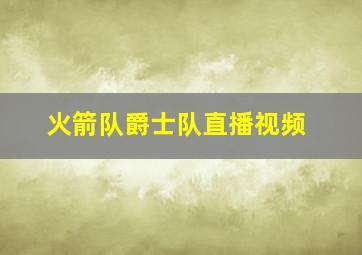 火箭队爵士队直播视频